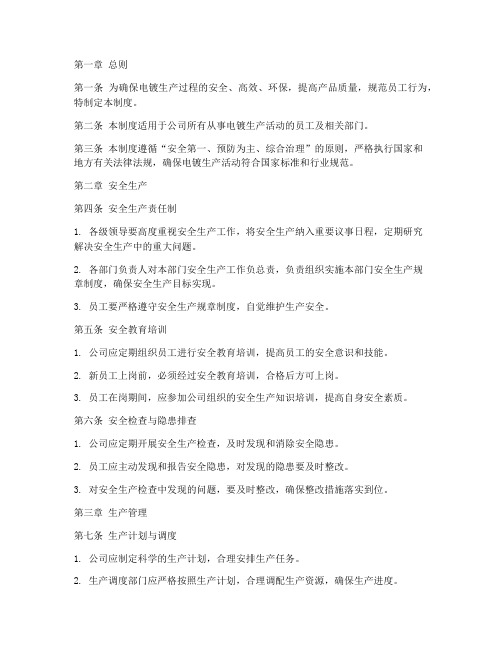 第一章 总则

第一条 为确保电镀生产过程的安全、高效、环保，提高产品质量，规范员工行为，特制定本制度。

第二条 本制度适用于公司所有从事电镀生产活动的员工及相关部门。

第三条 本制度遵循“安全第一、预防为主、综合治理”的原则，严格执行国家和地方有关法律法规，确保电镀生产活动符合国家标准和行业规范。

第二章 安全生产

第四条 安全生产责任制

1. 各级领导要高度重视安全生产工作，将安全生产纳入重要议事日程，定期研究解决安全生产中的重大问题。

2. 各部门负责人对本部门安全生产工作负总责，负责组织实施本部门安全生产规章制度，确保安全生产目标实现。

3. 员工要严格遵守安全生产规章制度，自觉维护生产安全。

第五条 安全教育培训

1. 公司应定期组织员工进行安全教育培训，提高员工的安全意识和技能。

2. 新员工上岗前，必须经过安全教育培训，合格后方可上岗。

3. 员工在岗期间，应参加公司组织的安全生产知识培训，提高自身安全素质。

第六条 安全检查与隐患排查

1. 公司应定期开展安全生产检查，及时发现和消除安全隐患。

2. 员工应主动发现和报告安全隐患，对发现的隐患要及时整改。

3. 对安全生产检查中发现的问题，要及时整改，确保整改措施落实到位。

第三章 生产管理

第七条 生产计划与调度

1. 公司应制定科学的生产计划，合理安排生产任务。

2. 生产调度部门应严格按照生产计划，合理调配生产资源，确保生产进度。